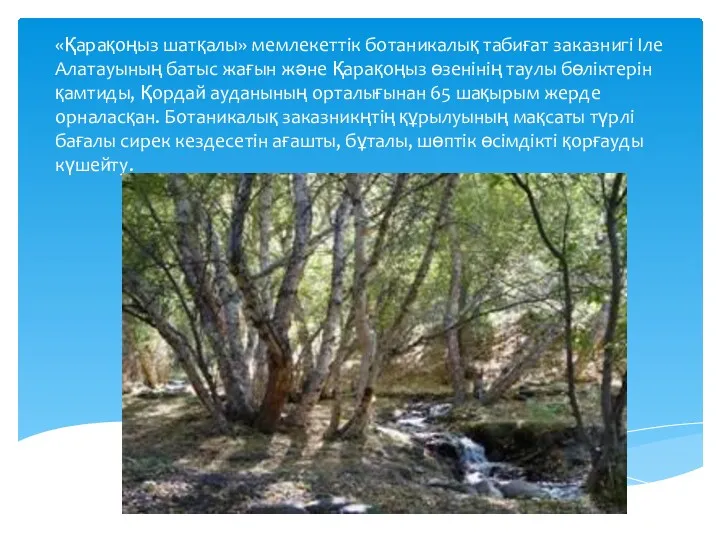 «Қарақоңыз шатқалы» мемлекеттік ботаникалық табиғат заказнигі Іле Алатауының батыс жағын және Қарақоңыз өзенінің таулы бөліктерін қамтиды, Қордай ауданының орталығынан 65 шақырым жерде орналасқан. Ботаникалық заказникңтің құрылуының мақсаты түрлі бағалы сирек кездесетін ағашты, бұталы, шөптік өсімдікті қорғауды күшейту.